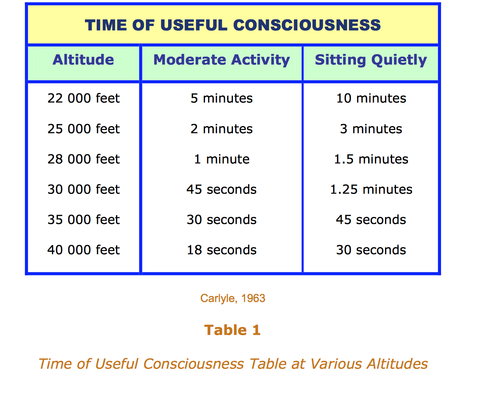 TIME OF USEFUL CONSCIOUSNESS

| Altitude | Moderate Activity | Sitting Quietly |
|---|---|---|
| 22 000 feet | 5 minutes | 10 minutes |
| 25 000 feet | 2 minutes | 3 minutes |
| 28 000 feet | 1 minute | 1.5 minutes |
| 30 000 feet | 45 seconds | 1.25 minutes |
| 35 000 feet | 30 seconds | 45 seconds |
| 40 000 feet | 18 seconds | 30 seconds |

Carlyle, 1963

Table 1

Time of Useful Consciousness Table at Various Altitudes